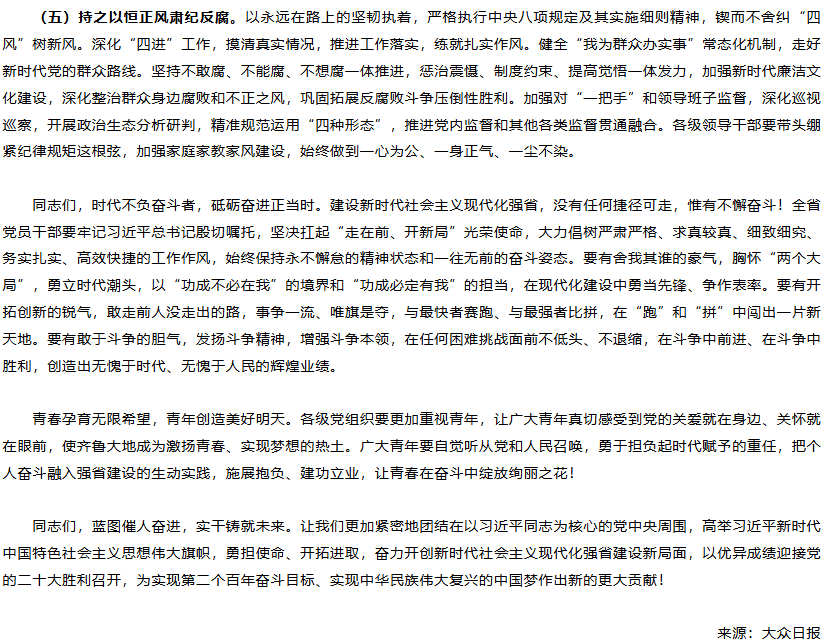 （五）持之以恒正风肃纪反腐。以永远在路上的坚韧执着，严格执行中央八项规定及其实施细则精神，锲而不舍纠“四风”树新风。深化“四进”工作，摸清真实情况，推进工作落实，练就扎实作风。健全“我为群众办实事”常态化机制，走好新时代党的群众路线。坚持不敢腐、不能腐、不想腐一体推进，惩治震慑、制度约束、提高觉悟一体发力，加强新时代廉洁文化建设，深化整治群众身边腐败和不正之风，巩固拓展反腐败斗争压倒性胜利。加强对“一把手”和领导班子监督，深化巡视巡察，开展政治生态分析研判，精准规范运用“四种形态”，推进党内监督和其他各类监督贯通融合。各级领导干部要带头绷紧纪律规矩这根弦，加强家庭家教家风建设，始终做到一心为公、一身正气、一尘不染。

同志们，时代不负奋斗者，砥砺奋进正当时。建设新时代社会主义现代化强省，没有任何捷径可走，惟有不懈奋斗！全省党员干部要牢记习近平总书记殷切嘱托，坚决扛起“走在前、开新局”光荣使命，大力倡树严肃严格、求真较真、细致细究、务实扎实、高效快捷的工作作风，始终保持永不懈怠的精神状态和一往无前的奋斗姿态。要有舍我其谁的豪气，胸怀“两个大局”，勇立时代潮头，以“功成不必在我”的境界和“功成必定有我”的担当，在现代化建设中勇当先锋、争作表率。要有开拓创新的锐气，敢走前人没走出的路，事争一流、唯旗是夺，与最快者赛跑、与最强者比拼，在“跑”和“拼”中闯出一片新天地。要有敢于斗争的胆气，发扬斗争精神，增强斗争本领，在任何困难挑战面前不低头、不退缩，在斗争中前进、在斗争中胜利，创造出无愧于时代、无愧于人民的辉煌业绩。

青春孕育无限希望，青年创造美好明天。各级党组织要更加重视青年，让广大青年真切感受到党的关爱就在身边、关怀就在眼前，使齐鲁大地成为激扬青春、实现梦想的热土。广大青年要自觉听从党和人民召唤，勇于担负起时代赋予的重任，把个人奋斗融入强省建设的生动实践，施展抱负、建功立业，让青春在奋斗中绽放绚丽之花！

同志们，蓝图催人奋进，实干铸就未来。让我们更加紧密地团结在以习近平同志为核心的党中央周围，高举习近平新时代中国特色社会主义思想伟大旗帜，勇担使命、开拓进取，奋力开创新时代社会主义现代化强省建设新局面，以优异成绩迎接党的二十大胜利召开，为实现第二个百年奋斗目标、实现中华民族伟大复兴的中国梦作出新的更大贡献！

来源：大众日报